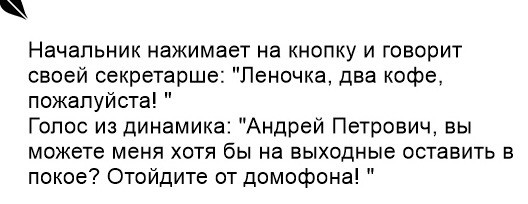 Начальник нажимает на кнопку и говорит своей секретарше: "Леночка, два кофе, пожалуйста! "
Голос из динамика: "Андрей Петрович, вы можете меня хотя бы на выходные оставить в покое? Отойдите от домофона! "